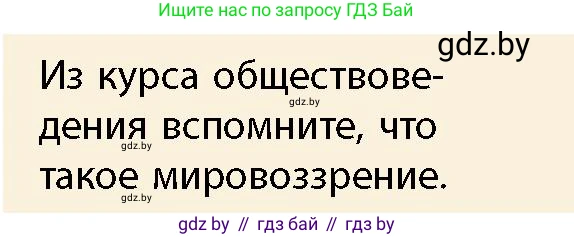 Ищите нас по запросу ГДЗ Бай

gdz.by

Из курса обществоведения вспомните, что такое мировоззрение.

gdz.by

gdz.by

gdz.by

gdz by // гдз бай // гдз by